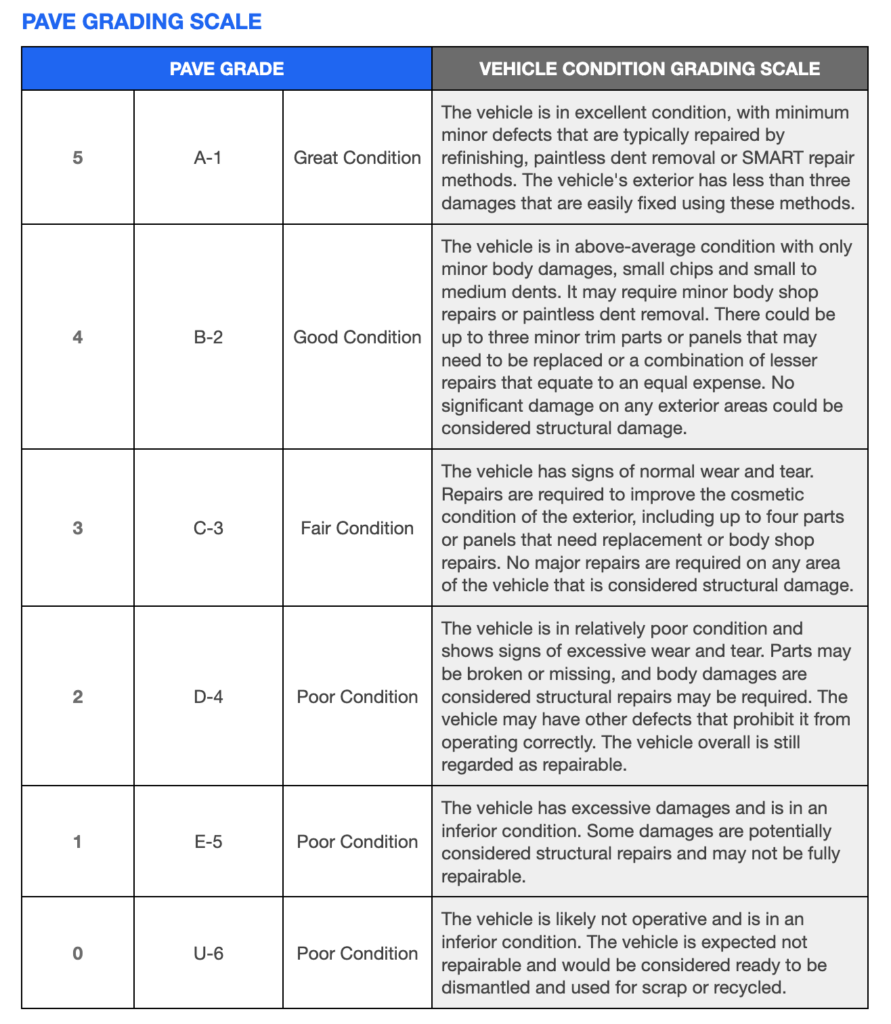 PAVE GRADING SCALE

| PAVE GRADE | | | VEHICLE CONDITION GRADING SCALE |
|---|---|---|---|
| 5 | A-1 | Great Condition | The vehicle is in excellent condition, with minimum minor defects that are typically repaired by refinishing, paintless dent removal or SMART repair methods. The vehicle's exterior has less than three damages that are easily fixed using these methods. |
| 4 | B-2 | Good Condition | The vehicle is in above-average condition with only minor body damages, small chips and small to medium dents. It may require minor body shop repairs or paintless dent removal. There could be up to three minor trim parts or panels that may need to be replaced or a combination of lesser repairs that equate to an equal expense. No significant damage on any exterior areas could be considered structural damage. |
| 3 | C-3 | Fair Condition | The vehicle has signs of normal wear and tear. Repairs are required to improve the cosmetic condition of the exterior, including up to four parts or panels that need replacement or body shop repairs. No major repairs are required on any area of the vehicle that is considered structural damage. |
| 2 | D-4 | Poor Condition | The vehicle is in relatively poor condition and shows signs of excessive wear and tear. Parts may be broken or missing, and body damages are considered structural repairs may be required. The vehicle may have other defects that prohibit it from operating correctly. The vehicle overall is still regarded as repairable. |
| 1 | E-5 | Poor Condition | The vehicle has excessive damages and is in an inferior condition. Some damages are potentially considered structural repairs and may not be fully repairable. |
| 0 | U-6 | Poor Condition | The vehicle is likely not operative and is in an inferior condition. The vehicle is expected not repairable and would be considered ready to be dismantled and used for scrap or recycled. |